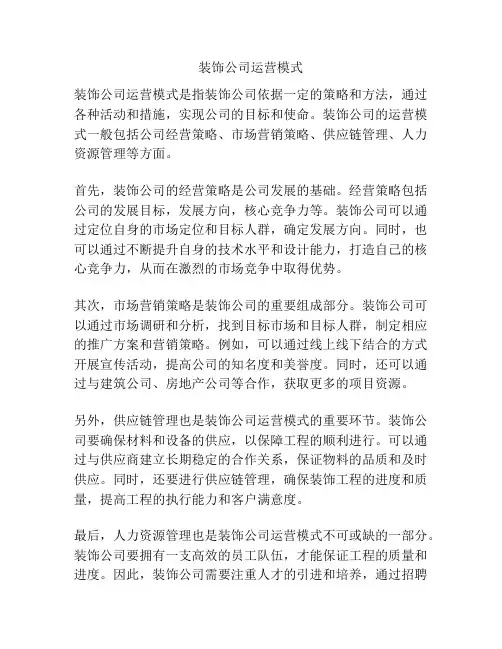 装饰公司运营模式

装饰公司运营模式是指装饰公司依据一定的策略和方法，通过各种活动和措施，实现公司的目标和使命。装饰公司的运营模式一般包括公司经营策略、市场营销策略、供应链管理、人力资源管理等方面。

首先，装饰公司的经营策略是公司发展的基础。经营策略包括公司的发展目标，发展方向，核心竞争力等。装饰公司可以通过定位自身的市场定位和目标人群，确定发展方向。同时，也可以通过不断提升自身的技术水平和设计能力，打造自己的核心竞争力，从而在激烈的市场竞争中取得优势。

其次，市场营销策略是装饰公司的重要组成部分。装饰公司可以通过市场调研和分析，找到目标市场和目标人群，制定相应的推广方案和营销策略。例如，可以通过线上线下结合的方式开展宣传活动，提高公司的知名度和美誉度。同时，还可以通过与建筑公司、房地产公司等合作，获取更多的项目资源。

另外，供应链管理也是装饰公司运营模式的重要环节。装饰公司要确保材料和设备的供应，以保障工程的顺利进行。可以通过与供应商建立长期稳定的合作关系，保证物料的品质和及时供应。同时，还要进行供应链管理，确保装饰工程的进度和质量，提高工程的执行能力和客户满意度。

最后，人力资源管理也是装饰公司运营模式不可或缺的一部分。装饰公司要拥有一支高效的员工队伍，才能保证工程的质量和进度。因此，装饰公司需要注重人才的引进和培养，通过招聘